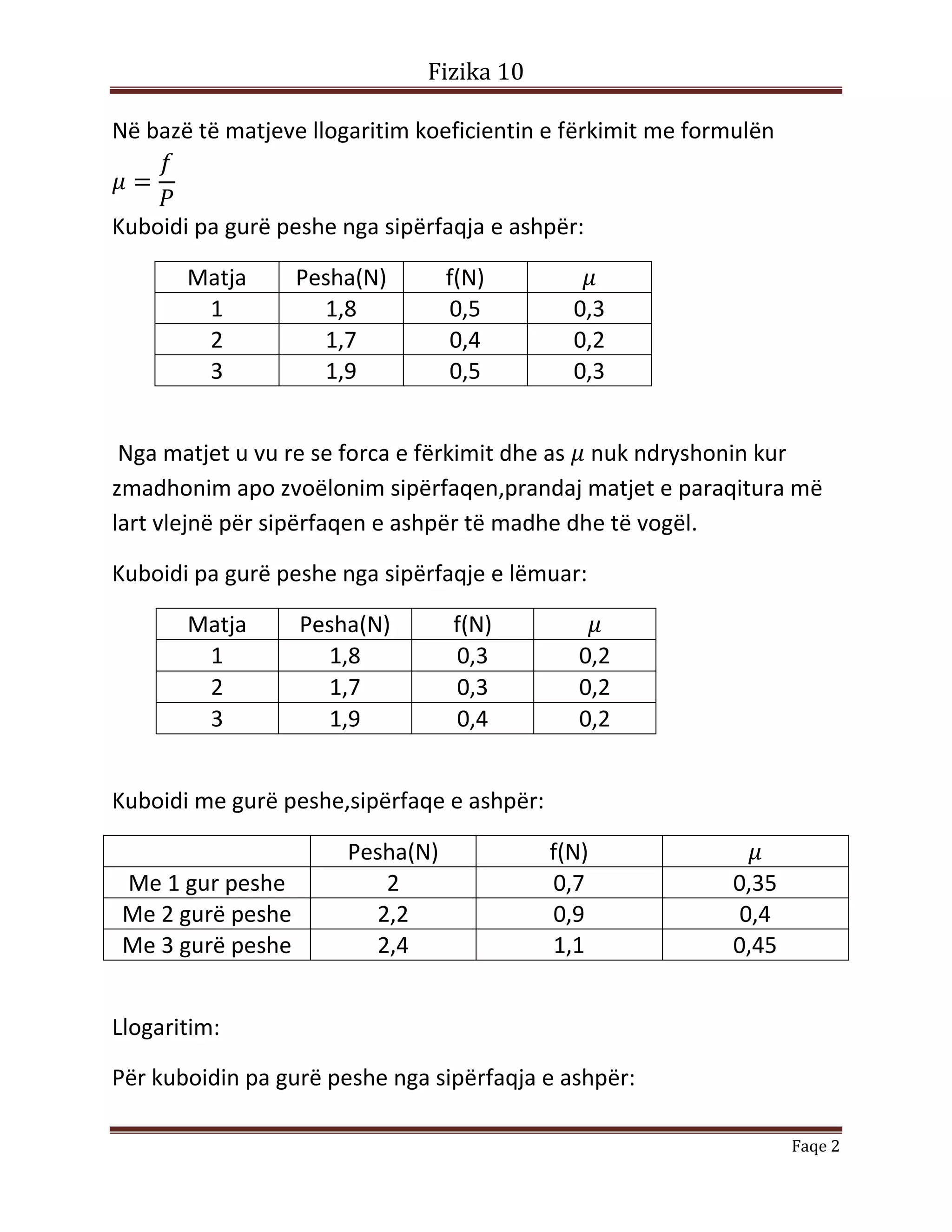 Fizika 10

Në bazë të matjeve llogaritim koeficientin e fërkimit me formulën

$\mu = \frac{f}{P}$

Kuboidi pa gurë peshe nga sipërfaqja e ashpër:

| Matja | Pesha(N) | f(N) | $\mu$ |
|---|---|---|---|
| 1 | 1,8 | 0,5 | 0,3 |
| 2 | 1,7 | 0,4 | 0,2 |
| 3 | 1,9 | 0,5 | 0,3 |

Nga matjet u vu re se forca e fërkimit dhe as $\mu$ nuk ndryshonin kur zmadhonim apo zvoëlonim sipërfaqen,prandaj matjet e paraqitura më lart vlejnë për sipërfaqen e ashpër të madhe dhe të vogël.

Kuboidi pa gurë peshe nga sipërfaqje e lëmuar:

| Matja | Pesha(N) | f(N) | $\mu$ |
|---|---|---|---|
| 1 | 1,8 | 0,3 | 0,2 |
| 2 | 1,7 | 0,3 | 0,2 |
| 3 | 1,9 | 0,4 | 0,2 |

Kuboidi me gurë peshe,sipërfaqe e ashpër:

|  | Pesha(N) | f(N) | $\mu$ |
|---|---|---|---|
| Me 1 gur peshe | 2 | 0,7 | 0,35 |
| Me 2 gurë peshe | 2,2 | 0,9 | 0,4 |
| Me 3 gurë peshe | 2,4 | 1,1 | 0,45 |

Llogaritim:

Për kuboidin pa gurë peshe nga sipërfaqja e ashpër:

Faqe 2